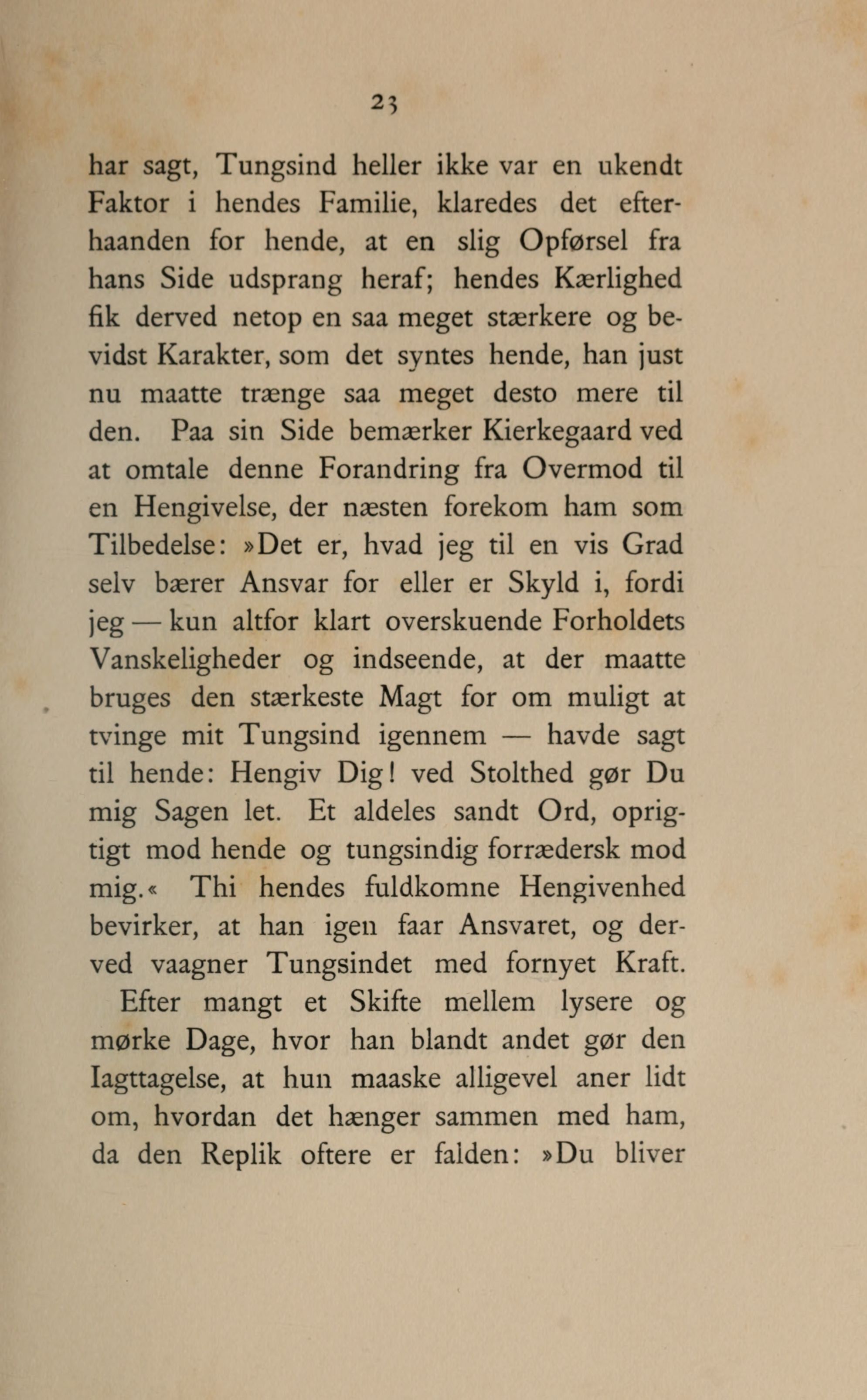 23

har sagt, Tungsind heller ikke var en ukendt Faktor i hendes Familie, klaredes det efterhaanden for hende, at en slig Opførsel fra hans Side udsprang heraf; hendes Kærlighed fik derved netop en saa meget stærkere og bevidst Karakter, som det syntes hende, han just nu maatte trænge saa meget desto mere til den. Paa sin Side bemærker Kierkegaard ved at omtale denne Forandring fra Overmod til en Hengivelse, der næsten forekom ham som Tilbedelse: »Det er, hvad jeg til en vis Grad selv bærer Ansvar for eller er Skyld i, fordi jeg — kun altfor klart overskuende Forholdets Vanskeligheder og indseende, at der maatte bruges den stærkeste Magt for om muligt at tvinge mit Tungsind igennem — havde sagt til hende: Hengiv Dig! ved Stolthed gør Du mig Sagen let. Et aldeles sandt Ord, oprigtigt mod hende og tungsindig forrædersk mod mig.« Thi hendes fuldkomne Hengivenhed bevirker, at han igen faar Ansvaret, og derved vaagner Tungsindet med fornyet Kraft.

Efter mangt et Skifte mellem lysere og mørke Dage, hvor han blandt andet gør den Iagttagelse, at hun maaske alligevel aner lidt om, hvordan det hænger sammen med ham, da den Replik oftere er falden: »Du bliver